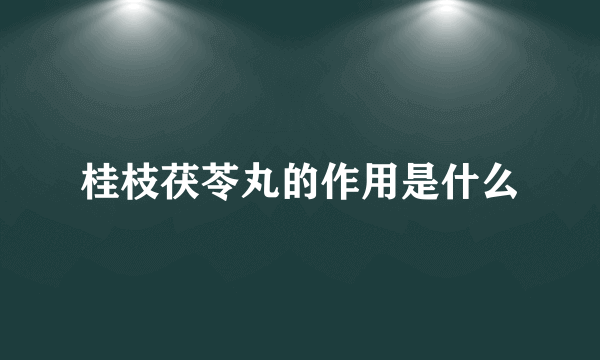 桂枝茯苓丸的作用是什么